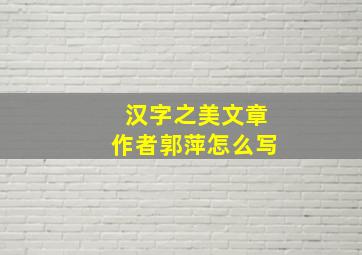 汉字之美文章
作者郭萍怎么写